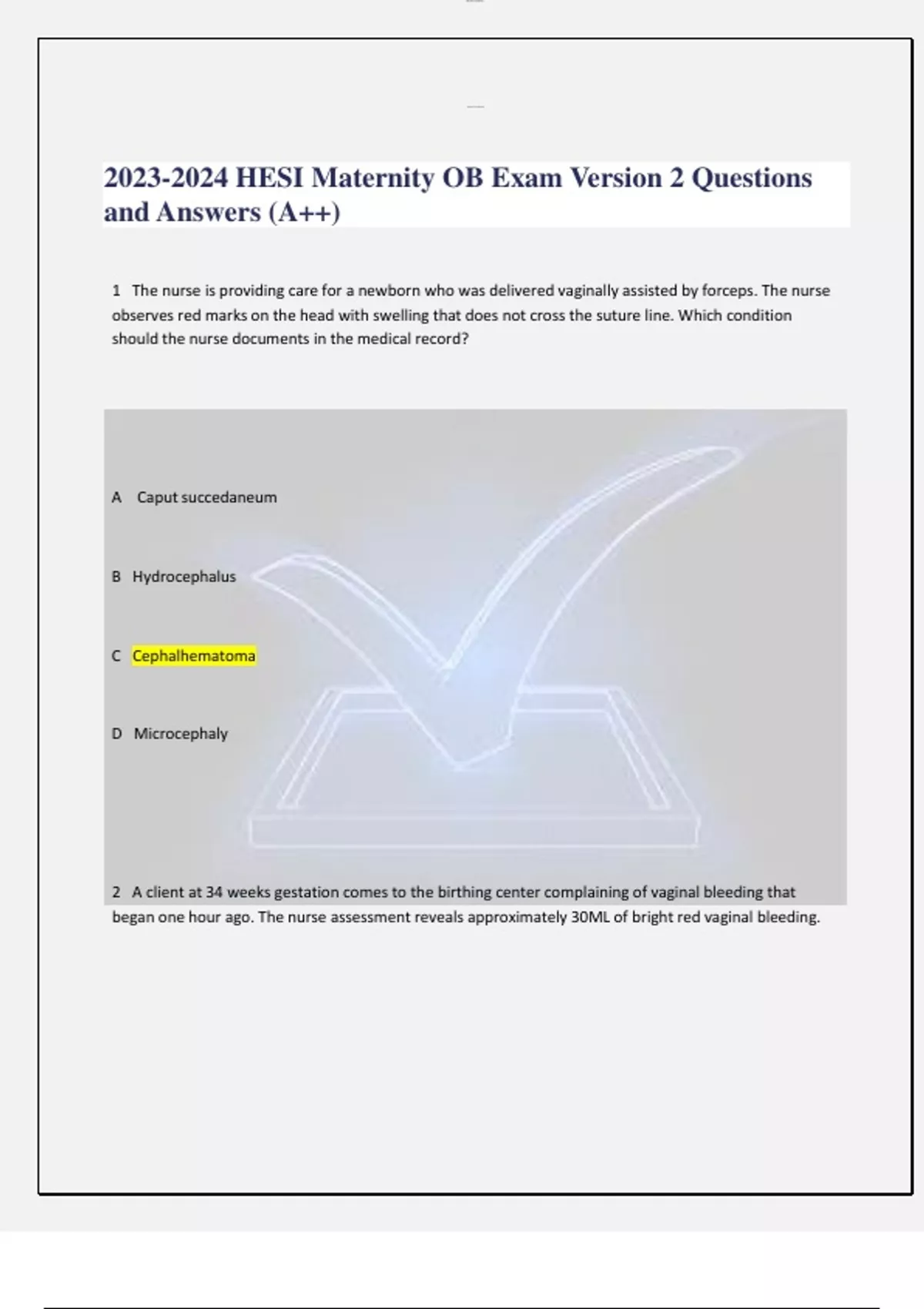 2023-2024 HESI Maternity OB Exam Version 2 Questions and Answers (A++)

1 The nurse is providing care for a newborn who was delivered vaginally assisted by forceps. The nurse observes red marks on the head with swelling that does not cross the suture line. Which condition should the nurse documents in the medical record?

A Caput succedaneum

B Hydrocephalus

C Cephalhematoma

D Microcephaly

2 A client at 34 weeks gestation comes to the birthing center complaining of vaginal bleeding that began one hour ago. The nurse assessment reveals approximately 30ML of bright red vaginal bleeding.